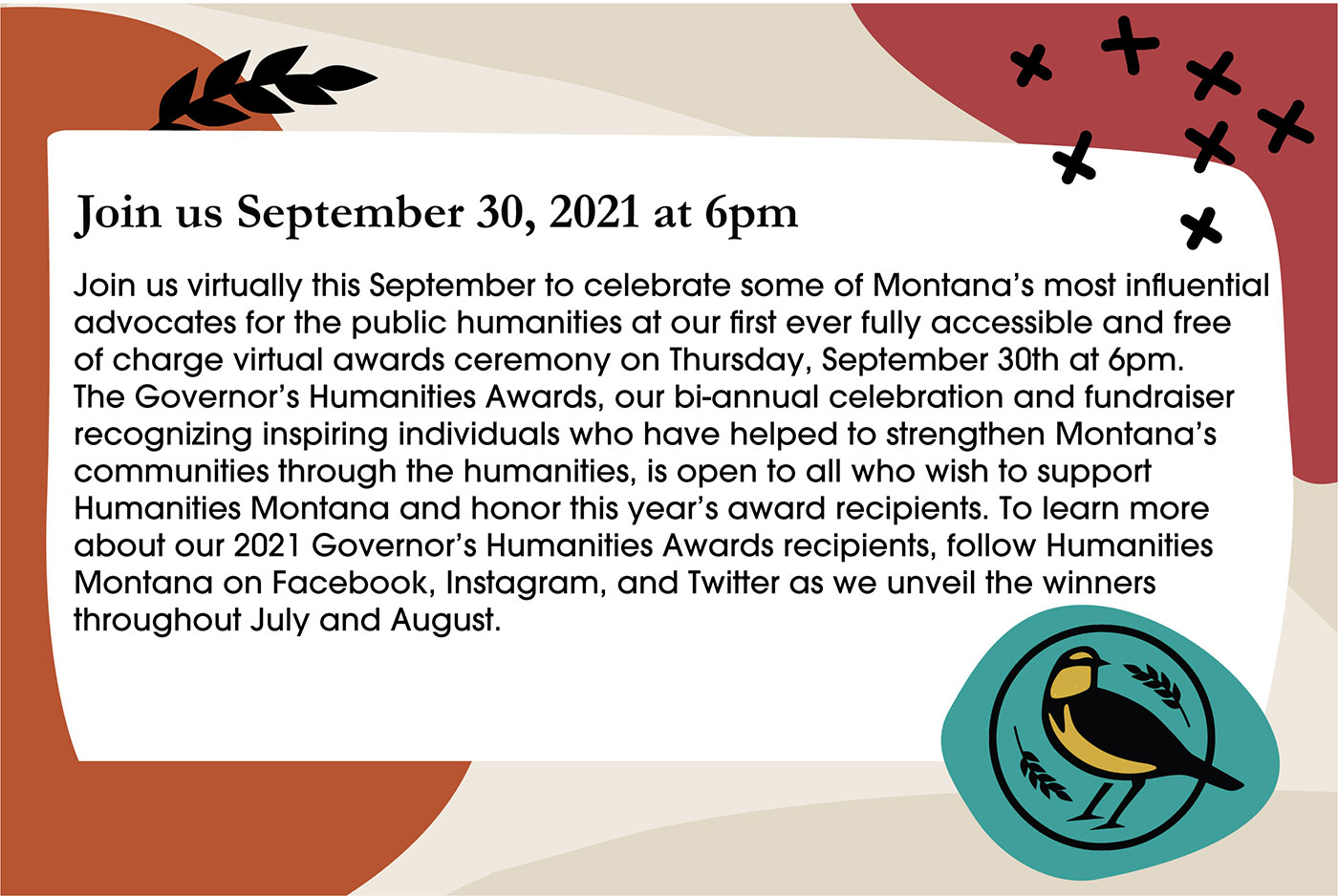 Join us September 30, 2021 at 6pm

Join us virtually this September to celebrate some of Montana's most influential advocates for the public humanities at our first ever fully accessible and free of charge virtual awards ceremony on Thursday, September 30th at 6pm. The Governor's Humanities Awards, our bi-annual celebration and fundraiser recognizing inspiring individuals who have helped to strengthen Montana's communities through the humanities, is open to all who wish to support Humanities Montana and honor this year's award recipients. To learn more about our 2021 Governor's Humanities Awards recipients, follow Humanities Montana on Facebook, Instagram, and Twitter as we unveil the winners throughout July and August.